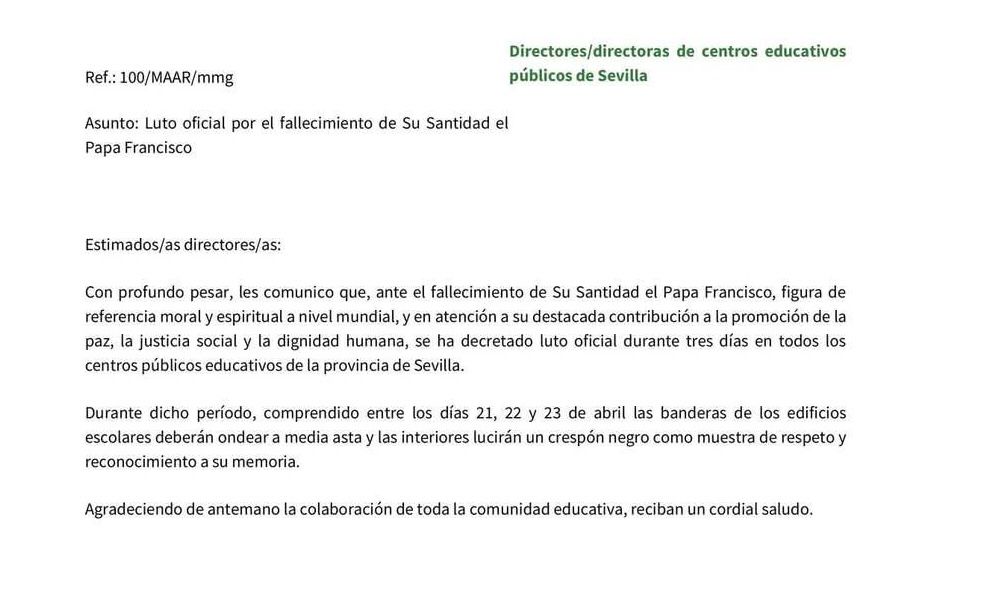 Directores/directoras de centros educativos públicos de Sevilla

Ref.: 100/MAAR/mmg

Asunto: Luto oficial por el fallecimiento de Su Santidad el Papa Francisco

Estimados/as directores/as:

Con profundo pesar, les comunico que, ante el fallecimiento de Su Santidad el Papa Francisco, figura de referencia moral y espiritual a nivel mundial, y en atención a su destacada contribución a la promoción de la paz, la justicia social y la dignidad humana, se ha decretado luto oficial durante tres días en todos los centros públicos educativos de la provincia de Sevilla.

Durante dicho período, comprendido entre los días 21, 22 y 23 de abril las banderas de los edificios escolares deberán ondear a media asta y las interiores lucirán un crespón negro como muestra de respeto y reconocimiento a su memoria.

Agradeciendo de antemano la colaboración de toda la comunidad educativa, reciban un cordial saludo.